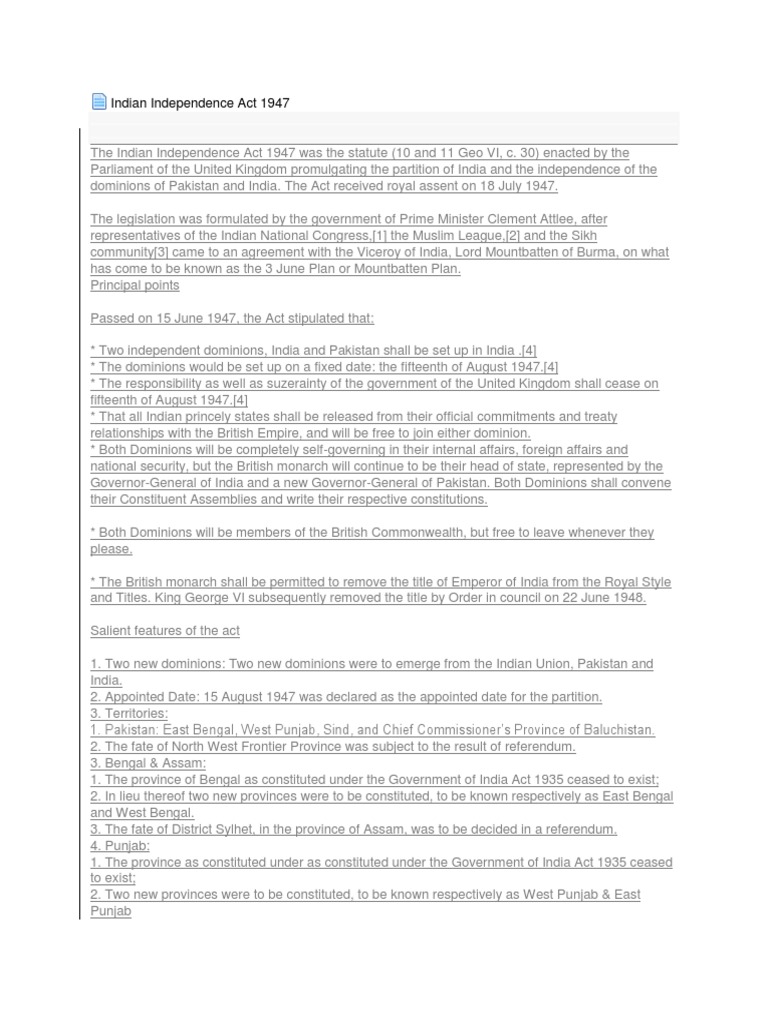 Indian Independence Act 1947

The Indian Independence Act 1947 was the statute (10 and 11 Geo VI, c. 30) enacted by the Parliament of the United Kingdom promulgating the partition of India and the independence of the dominions of Pakistan and India. The Act received royal assent on 18 July 1947.

The legislation was formulated by the government of Prime Minister Clement Attlee, after representatives of the Indian National Congress,[1] the Muslim League,[2] and the Sikh community[3] came to an agreement with the Viceroy of India, Lord Mountbatten of Burma, on what has come to be known as the 3 June Plan or Mountbatten Plan.
Principal points

Passed on 15 June 1947, the Act stipulated that:

* Two independent dominions, India and Pakistan shall be set up in India .[4]
* The dominions would be set up on a fixed date: the fifteenth of August 1947.[4]
* The responsibility as well as suzerainty of the government of the United Kingdom shall cease on fifteenth of August 1947.[4]
* That all Indian princely states shall be released from their official commitments and treaty relationships with the British Empire, and will be free to join either dominion.
* Both Dominions will be completely self-governing in their internal affairs, foreign affairs and national security, but the British monarch will continue to be their head of state, represented by the Governor-General of India and a new Governor-General of Pakistan. Both Dominions shall convene their Constituent Assemblies and write their respective constitutions.

* Both Dominions will be members of the British Commonwealth, but free to leave whenever they please.

* The British monarch shall be permitted to remove the title of Emperor of India from the Royal Style and Titles. King George VI subsequently removed the title by Order in council on 22 June 1948.

Salient features of the act

1. Two new dominions: Two new dominions were to emerge from the Indian Union, Pakistan and India.
2. Appointed Date: 15 August 1947 was declared as the appointed date for the partition.
3. Territories:
1. Pakistan: East Bengal, West Punjab, Sind, and Chief Commissioner's Province of Baluchistan.
2. The fate of North West Frontier Province was subject to the result of referendum.
3. Bengal & Assam:
1. The province of Bengal as constituted under the Government of India Act 1935 ceased to exist;
2. In lieu thereof two new provinces were to be constituted, to be known respectively as East Bengal and West Bengal.
3. The fate of District Sylhet, in the province of Assam, was to be decided in a referendum.
4. Punjab:
1. The province as constituted under as constituted under the Government of India Act 1935 ceased to exist;
2. Two new provinces were to be constituted, to be known respectively as West Punjab & East Punjab